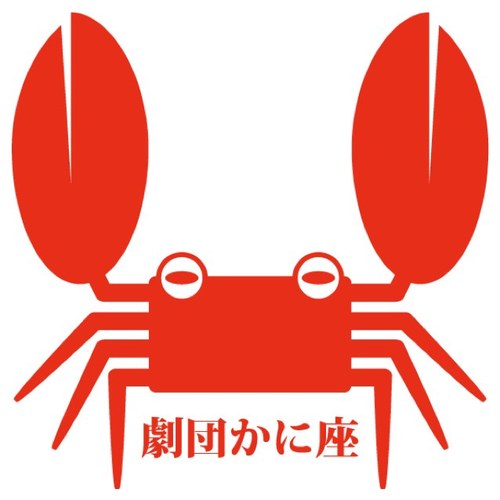 劇団かに座